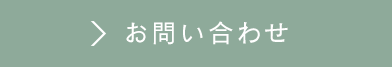 > お問い合わせ